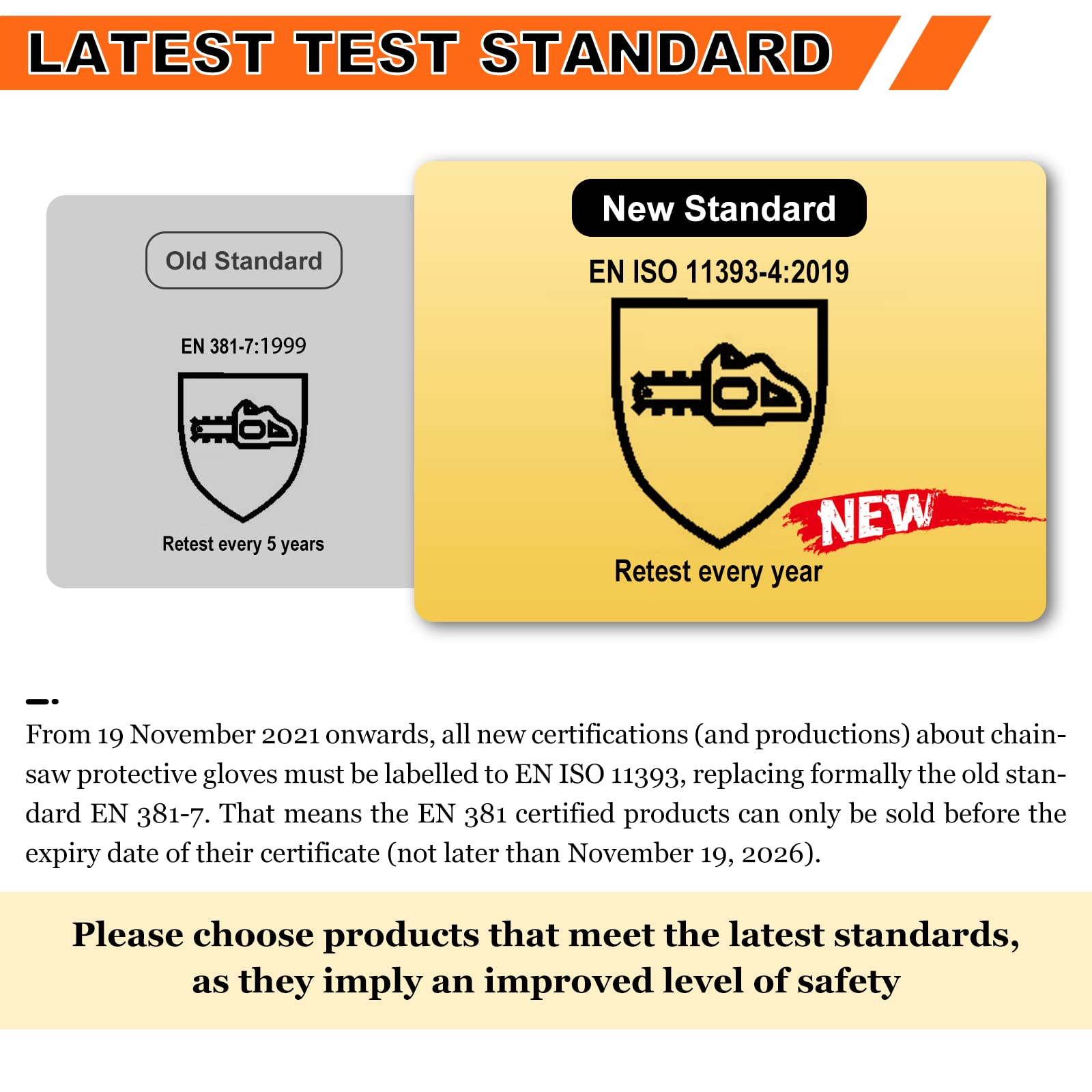 LATEST TEST STANDARD

Old Standard

EN 381-7:1999

Retest every 5 years

New Standard

EN ISO 11393-4:2019

NEW

Retest every year

From 19 November 2021 onwards, all new certifications (and productions) about chainsaw protective gloves must be labelled to EN ISO 11393, replacing formally the old standard EN 381-7. That means the EN 381 certified products can only be sold before the expiry date of their certificate (not later than November 19, 2026).

Please choose products that meet the latest standards, as they imply an improved level of safety